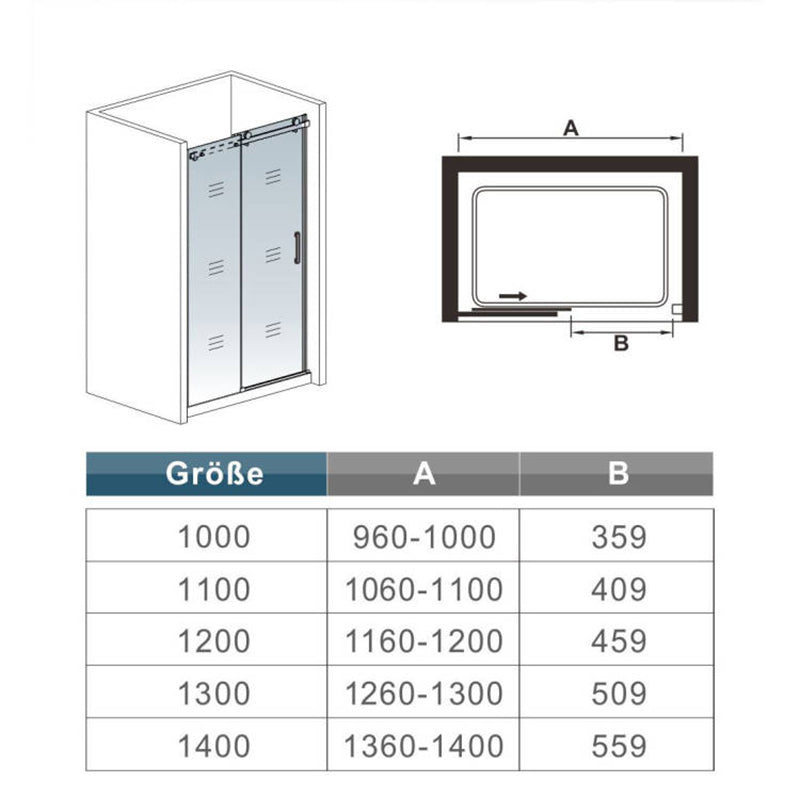 A

B

| Größe | A | B |
|---|---|---|
| 1000 | 960-1000 | 359 |
| 1100 | 1060-1100 | 409 |
| 1200 | 1160-1200 | 459 |
| 1300 | 1260-1300 | 509 |
| 1400 | 1360-1400 | 559 |